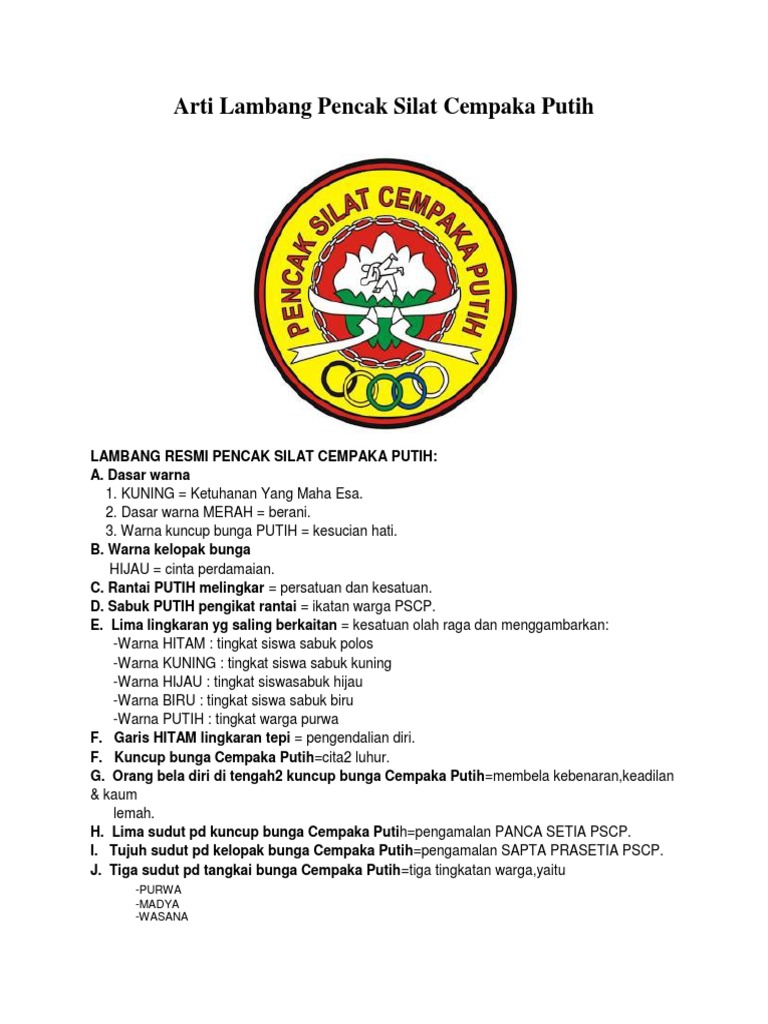 Arti Lambang Pencak Silat Cempaka Putih

PENCAK SILAT CEMPAKA PUTIH

LAMBANG RESMI PENCAK SILAT CEMPAKA PUTIH:
A. Dasar warna
1. KUNING = Ketuhanan Yang Maha Esa.
2. Dasar warna MERAH = berani.
3. Warna kuncup bunga PUTIH = kesucian hati.
B. Warna kelopak bunga
HIJAU = cinta perdamaian.
C. Rantai PUTIH melingkar = persatuan dan kesatuan.
D. Sabuk PUTIH pengikat rantai = ikatan warga PSCP.
E. Lima lingkaran yg saling berkaitan = kesatuan olah raga dan menggambarkan:
-Warna HITAM : tingkat siswa sabuk polos
-Warna KUNING : tingkat siswa sabuk kuning
-Warna HIJAU : tingkat siswasabuk hijau
-Warna BIRU : tingkat siswa sabuk biru
-Warna PUTIH : tingkat warga purwa
F. Garis HITAM lingkaran tepi = pengendalian diri.
F. Kuncup bunga Cempaka Putih=cita2 luhur.
G. Orang bela diri di tengah2 kuncup bunga Cempaka Putih=membela kebenaran,keadilan & kaum lemah.
H. Lima sudut pd kuncup bunga Cempaka Putih=pengamalan PANCA SETIA PSCP.
I. Tujuh sudut pd kelopak bunga Cempaka Putih=pengamalan SAPTA PRASETIA PSCP.
J. Tiga sudut pd tangkai bunga Cempaka Putih=tiga tingkatan warga,yaitu
-PURWA
-MADYA
-WASANA